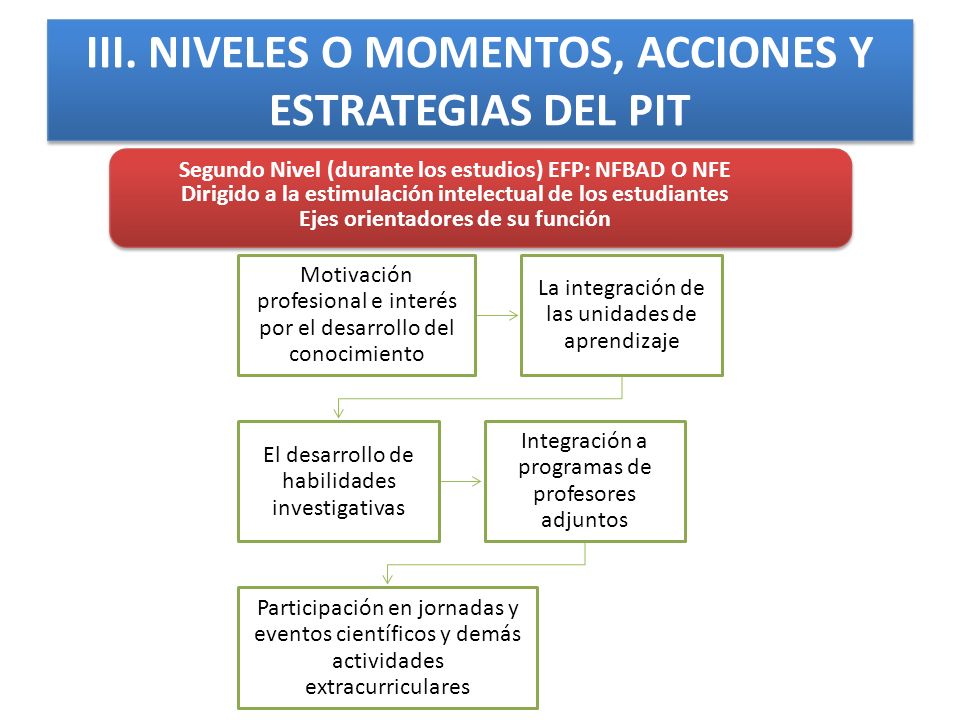 III. NIVELES O MOMENTOS, ACCIONES Y ESTRATEGIAS DEL PIT

Segundo Nivel (durante los estudios) EFP: NFBAD O NFE
Dirigido a la estimulación intelectual de los estudiantes
Ejes orientadores de su función

Motivación profesional e interés por el desarrollo del conocimiento

La integración de las unidades de aprendizaje

El desarrollo de habilidades investigativas

Integración a programas de profesores adjuntos

Participación en jornadas y eventos científicos y demás actividades extracurriculares